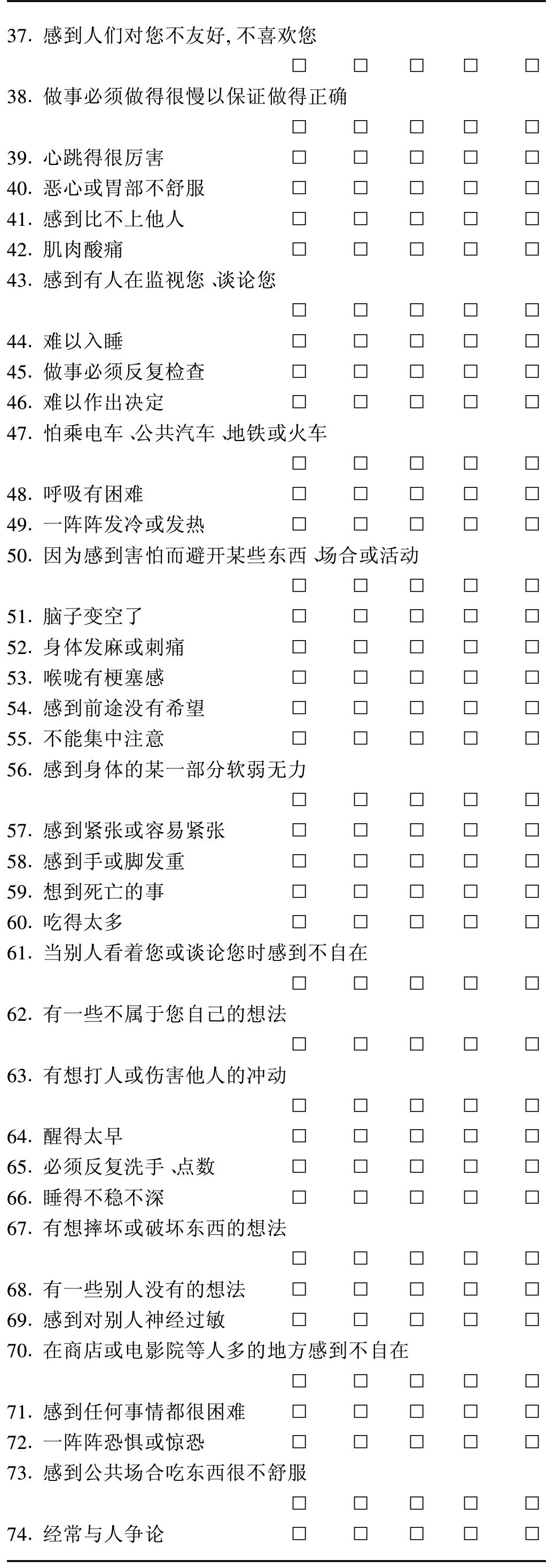 37. 感到人们对您不友好，不喜欢您 □ □ □ □ □
38. 做事必须做得很慢以保证做得正确 □ □ □ □ □
39. 心跳得很厉害 □ □ □ □ □
40. 恶心或胃部不舒服 □ □ □ □ □
41. 感到比不上他人 □ □ □ □ □
42. 肌肉酸痛 □ □ □ □ □
43. 感到有人在监视您、谈论您 □ □ □ □ □
44. 难以入睡 □ □ □ □ □
45. 做事必须反复检查 □ □ □ □ □
46. 难以作出决定 □ □ □ □ □
47. 怕乘电车、公共汽车、地铁或火车 □ □ □ □ □
48. 呼吸有困难 □ □ □ □ □
49. 一阵阵发冷或发热 □ □ □ □ □
50. 因为感到害怕而避开某些东西、场合或活动 □ □ □ □ □
51. 脑子变空了 □ □ □ □ □
52. 身体发麻或刺痛 □ □ □ □ □
53. 喉咙有梗塞感 □ □ □ □ □
54. 感到前途没有希望 □ □ □ □ □
55. 不能集中注意 □ □ □ □ □
56. 感到身体的某一部分软弱无力 □ □ □ □ □
57. 感到紧张或容易紧张 □ □ □ □ □
58. 感到手或脚发重 □ □ □ □ □
59. 想到死亡的事 □ □ □ □ □
60. 吃得太多 □ □ □ □ □
61. 当别人看着您或谈论您时感到不自在 □ □ □ □ □
62. 有一些不属于您自己的想法 □ □ □ □ □
63. 有想打人或伤害他人的冲动 □ □ □ □ □
64. 醒得太早 □ □ □ □ □
65. 必须反复洗手、点数 □ □ □ □ □
66. 睡得不稳不深 □ □ □ □ □
67. 有想摔坏或破坏东西的想法 □ □ □ □ □
68. 有一些别人没有的想法 □ □ □ □ □
69. 感到对别人神经过敏 □ □ □ □ □
70. 在商店或电影院等人多的地方感到不自在 □ □ □ □ □
71. 感到任何事情都很困难 □ □ □ □ □
72. 一阵阵恐惧或惊恐 □ □ □ □ □
73. 感到公共场合吃东西很不舒服 □ □ □ □ □
74. 经常与人争论 □ □ □ □ □